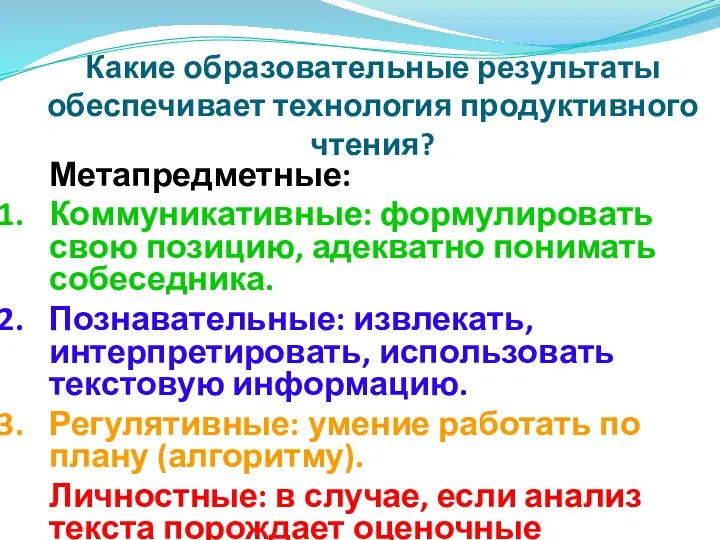 Какие образовательные результаты обеспечивает технология продуктивного чтения?

Метапредметные:

1. Коммуникативные: формулировать свою позицию, адекватно понимать собеседника.
2. Познавательные: извлекать, интерпретировать, использовать текстовую информацию.
3. Регулятивные: умение работать по плану (алгоритму).

Личностные: в случае, если анализ текста порождает оценочные